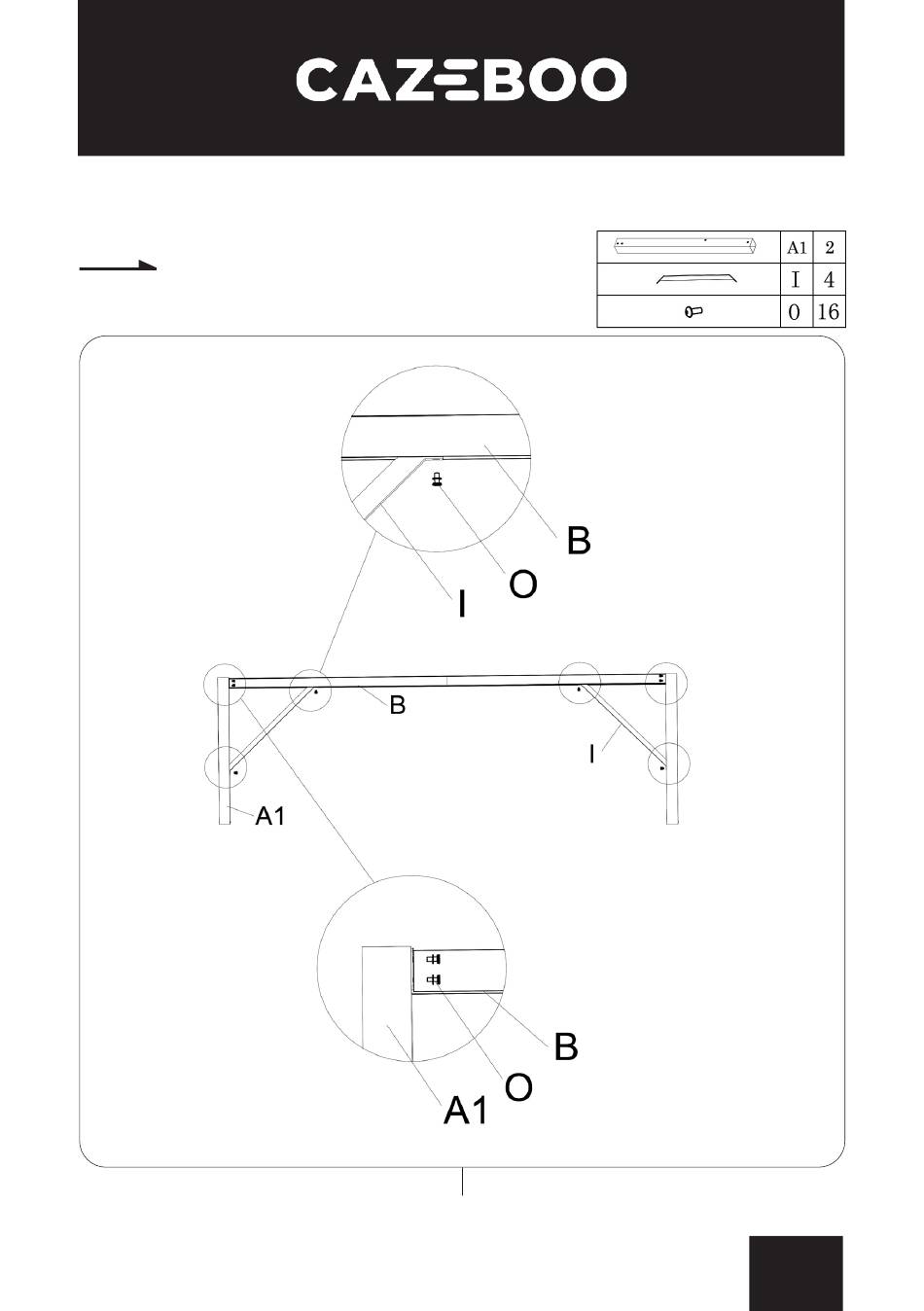 CAZEBOO

|  | A1 | 2 |
|---|---|---|
|  | I | 4 |
|  | 0 | 16 |

B
O
I
B
I
A1
B
O
A1